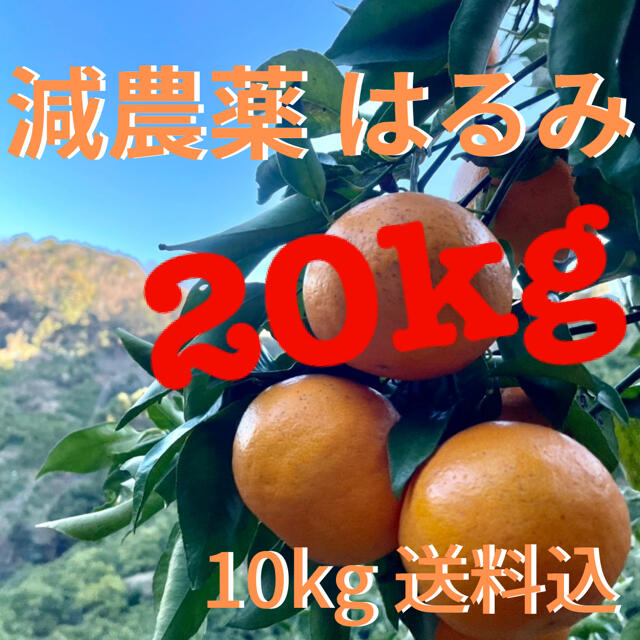 減農薬 はるみ

20kg

10kg 送料込